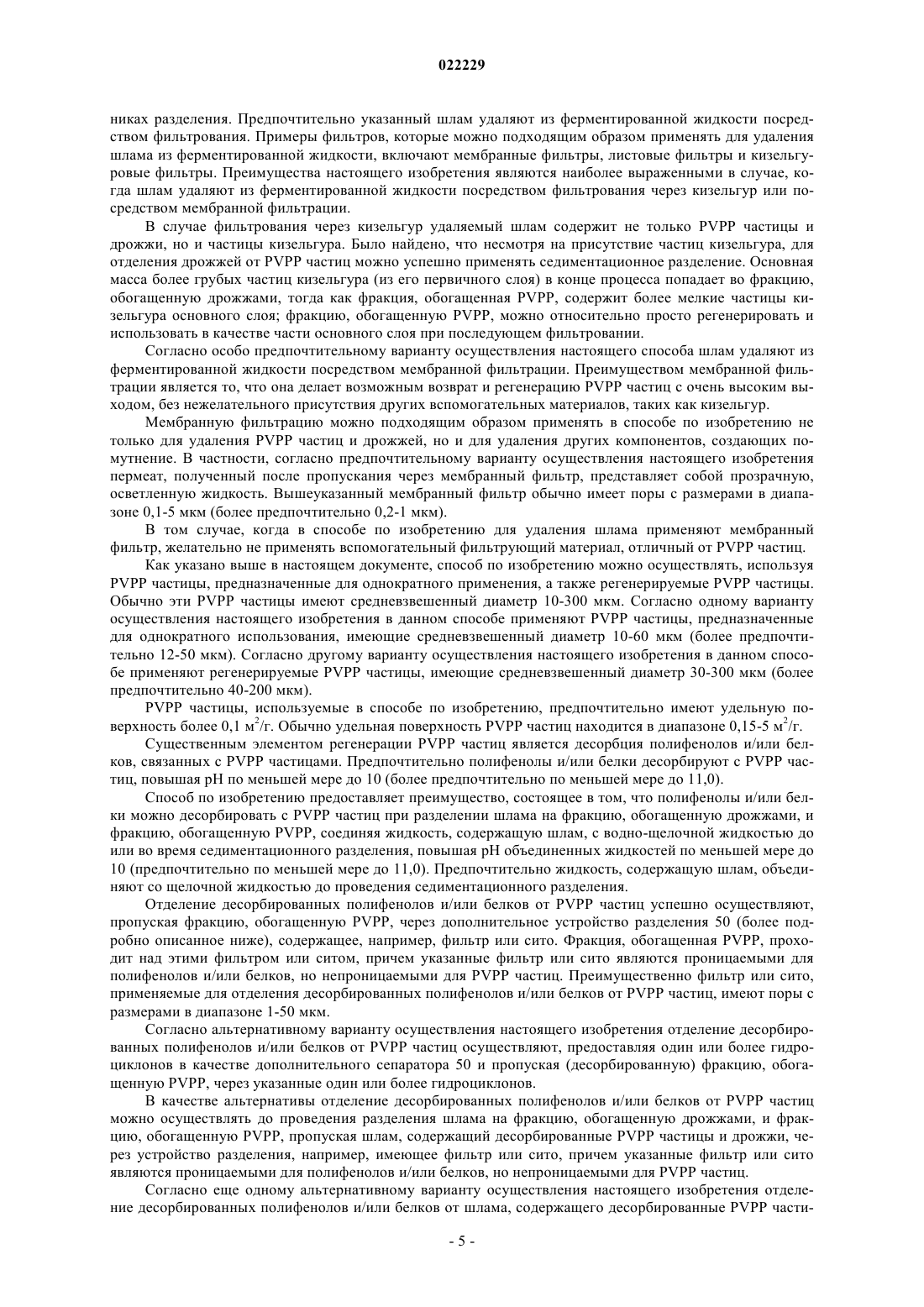 022229

никах разделения. Предпочтительно указанный шлам удаляют из ферментированной жидкости посредством фильтрования. Примеры фильтров, которые можно подходящим образом применять для удаления шлама из ферментированной жидкости, включают мембранные фильтры, листовые фильтры и кизельгуровые фильтры. Преимущества настоящего изобретения являются наиболее выраженными в случае, когда шлам удаляют из ферментированной жидкости посредством фильтрования через кизельгур или посредством мембранной фильтрации.

В случае фильтрования через кизельгур удаляемый шлам содержит не только PVPP частицы и дрожжи, но и частицы кизельгура. Было найдено, что несмотря на присутствие частиц кизельгура, для отделения дрожжей от PVPP частиц можно успешно применять седиментационное разделение. Основная масса более грубых частиц кизельгура (из его первичного слоя) в конце процесса попадает во фракцию, обогащенную дрожжами, тогда как фракция, обогащенная PVPP, содержит более мелкие частицы кизельгура основного слоя; фракцию, обогащенную PVPP, можно относительно просто регенерировать и использовать в качестве части основного слоя при последующем фильтровании.

Согласно особо предпочтительному варианту осуществления настоящего способа шлам удаляют из ферментированной жидкости посредством мембранной фильтрации. Преимуществом мембранной фильтрации является то, что она делает возможным возврат и регенерацию PVPP частиц с очень высоким выходом, без нежелательного присутствия других вспомогательных материалов, таких как кизельгур.

Мембранную фильтрацию можно подходящим образом применять в способе по изобретению не только для удаления PVPP частиц и дрожжей, но и для удаления других компонентов, создающих помутнение. В частности, согласно предпочтительному варианту осуществления настоящего изобретения пермеат, полученный после пропускания через мембранный фильтр, представляет собой прозрачную, осветленную жидкость. Вышеуказанный мембранный фильтр обычно имеет поры с размерами в диапазоне 0,1-5 мкм (более предпочтительно 0,2-1 мкм).

В том случае, когда в способе по изобретению для удаления шлама применяют мембранный фильтр, желательно не применять вспомогательный фильтрующий материал, отличный от PVPP частиц.

Как указано выше в настоящем документе, способ по изобретению можно осуществлять, используя PVPP частицы, предназначенные для однократного применения, а также регенерируемые PVPP частицы. Обычно эти PVPP частицы имеют средневзвешенный диаметр 10-300 мкм. Согласно одному варианту осуществления настоящего изобретения в данном способе применяют PVPP частицы, предназначенные для однократного использования, имеющие средневзвешенный диаметр 10-60 мкм (более предпочтительно 12-50 мкм). Согласно другому варианту осуществления настоящего изобретения в данном способе применяют регенерируемые PVPP частицы, имеющие средневзвешенный диаметр 30-300 мкм (более предпочтительно 40-200 мкм).

PVPP частицы, используемые в способе по изобретению, предпочтительно имеют удельную поверхность более 0,1 м$^2$/г. Обычно удельная поверхность PVPP частиц находится в диапазоне 0,15-5 м$^2$/г.

Существенным элементом регенерации PVPP частиц является десорбция полифенолов и/или белков, связанных с PVPP частицами. Предпочтительно полифенолы и/или белки десорбируют с PVPP частиц, повышая pH по меньшей мере до 10 (более предпочтительно по меньшей мере до 11,0).

Способ по изобретению предоставляет преимущество, состоящее в том, что полифенолы и/или белки можно десорбировать с PVPP частиц при разделении шлама на фракцию, обогащенную дрожжами, и фракцию, обогащенную PVPP, соединяя жидкость, содержащую шлам, с водно-щелочной жидкостью до или во время седиментационного разделения, повышая pH объединенных жидкостей по меньшей мере до 10 (предпочтительно по меньшей мере до 11,0). Предпочтительно жидкость, содержащую шлам, объединяют со щелочной жидкостью до проведения седиментационного разделения.

Отделение десорбированных полифенолов и/или белков от PVPP частиц успешно осуществляют, пропуская фракцию, обогащенную PVPP, через дополнительное устройство разделения 50 (более подробно описанное ниже), содержащее, например, фильтр или сито. Фракция, обогащенная PVPP, проходит над этими фильтром или ситом, причем указанные фильтр или сито являются проницаемыми для полифенолов и/или белков, но непроницаемыми для PVPP частиц. Преимущественно фильтр или сито, применяемые для отделения десорбированных полифенолов и/или белков от PVPP частиц, имеют поры с размерами в диапазоне 1-50 мкм.

Согласно альтернативному варианту осуществления настоящего изобретения отделение десорбированных полифенолов и/или белков от PVPP частиц осуществляют, предоставляя один или более гидроциклонов в качестве дополнительного сепаратора 50 и пропуская (десорбированную) фракцию, обогащенную PVPP, через указанные один или более гидроциклонов.

В качестве альтернативы отделение десорбированных полифенолов и/или белков от PVPP частиц можно осуществлять до проведения разделения шлама на фракцию, обогащенную дрожжами, и фракцию, обогащенную PVPP, пропуская шлам, содержащий десорбированные PVPP частицы и дрожжи, через устройство разделения, например, имеющее фильтр или сито, причем указанные фильтр или сито являются проницаемыми для полифенолов и/или белков, но непроницаемыми для PVPP частиц.

Согласно еще одному альтернативному варианту осуществления настоящего изобретения отделение десорбированных полифенолов и/или белков от шлама, содержащего десорбированные PVPP части-

- 5 -